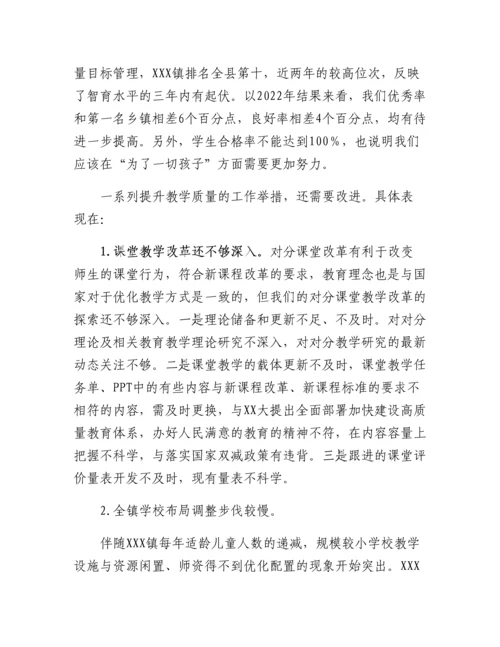 量目标管理，XXX镇排名全县第十，近两年的较高位次，反映了智育水平的三年内有起伏。以2022年结果来看，我们优秀率和第一名乡镇相差6个百分点，良好率相差4个百分点，均有待进一步提高。另外，学生合格率不能达到100%，也说明我们应该在“为了一切孩子”方面需要更加努力。

一系列提升教学质量的工作举措，还需要改进。具体表现在:

1.课堂教学改革还不够深入。对分课堂改革有利于改变师生的课堂行为，符合新课程改革的要求，教育理念也是与国家对于优化教学方式是一致的，但我们的对分课堂教学改革的探索还不够深入。一是理论储备和更新不足、不及时。对对分理论及相关教育教学理论研究不深入，对对分教学研究的最新动态关注不够。二是课堂教学的载体更新不及时，课堂教学任务单、PPT中的有些内容与新课程改革、新课程标准的要求不相符的内容，需及时更换，与XX大提出全面部署加快建设高质量教育体系，办好人民满意的教育的精神不符，在内容容量上把握不科学，与落实国家双减政策有违背。三是跟进的课堂评价量表开发不及时，现有量表不科学。

2.全镇学校布局调整步伐较慢。

伴随XXX镇每年适龄儿童人数的递减，规模较小学校教学设施与资源闲置、师资得不到优化配置的现象开始突出。XXX